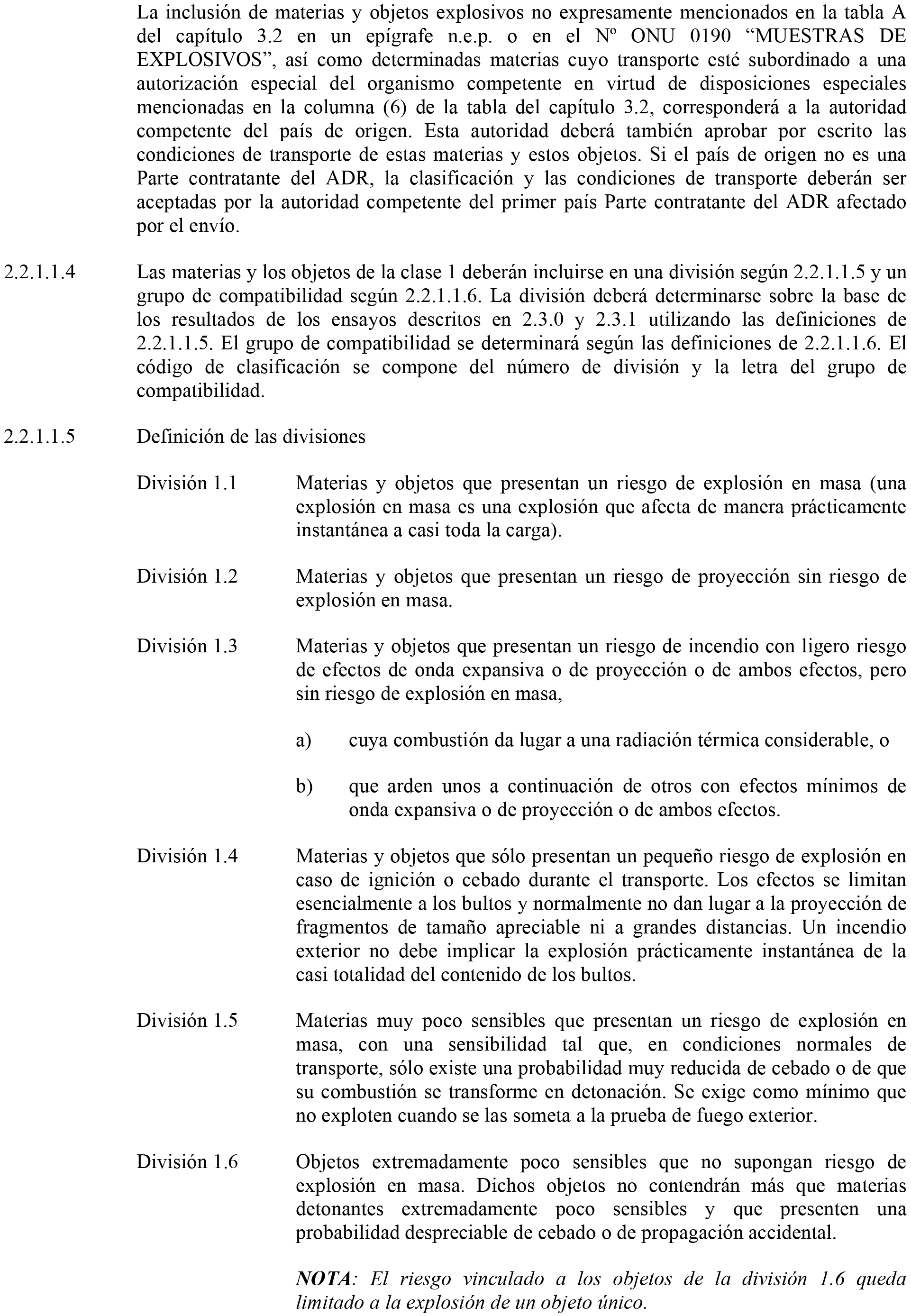 La inclusión de materias y objetos explosivos no expresamente mencionados en la tabla A del capítulo 3.2 en un epígrafe n.e.p. o en el Nº ONU 0190 “MUESTRAS DE EXPLOSIVOS”, así como determinadas materias cuyo transporte esté subordinado a una autorización especial del organismo competente en virtud de disposiciones especiales mencionadas en la columna (6) de la tabla del capítulo 3.2, corresponderá a la autoridad competente del país de origen. Esta autoridad deberá también aprobar por escrito las condiciones de transporte de estas materias y estos objetos. Si el país de origen no es una Parte contratante del ADR, la clasificación y las condiciones de transporte deberán ser aceptadas por la autoridad competente del primer país Parte contratante del ADR afectado por el envío.

2.2.1.1.4 Las materias y los objetos de la clase 1 deberán incluirse en una división según 2.2.1.1.5 y un grupo de compatibilidad según 2.2.1.1.6. La división deberá determinarse sobre la base de los resultados de los ensayos descritos en 2.3.0 y 2.3.1 utilizando las definiciones de 2.2.1.1.5. El grupo de compatibilidad se determinará según las definiciones de 2.2.1.1.6. El código de clasificación se compone del número de división y la letra del grupo de compatibilidad.

2.2.1.1.5 Definición de las divisiones

División 1.1 Materias y objetos que presentan un riesgo de explosión en masa (una explosión en masa es una explosión que afecta de manera prácticamente instantánea a casi toda la carga).

División 1.2 Materias y objetos que presentan un riesgo de proyección sin riesgo de explosión en masa.

División 1.3 Materias y objetos que presentan un riesgo de incendio con ligero riesgo de efectos de onda expansiva o de proyección o de ambos efectos, pero sin riesgo de explosión en masa,

a) cuya combustión da lugar a una radiación térmica considerable, o

b) que arden unos a continuación de otros con efectos mínimos de onda expansiva o de proyección o de ambos efectos.

División 1.4 Materias y objetos que sólo presentan un pequeño riesgo de explosión en caso de ignición o cebado durante el transporte. Los efectos se limitan esencialmente a los bultos y normalmente no dan lugar a la proyección de fragmentos de tamaño apreciable ni a grandes distancias. Un incendio exterior no debe implicar la explosión prácticamente instantánea de la casi totalidad del contenido de los bultos.

División 1.5 Materias muy poco sensibles que presentan un riesgo de explosión en masa, con una sensibilidad tal que, en condiciones normales de transporte, sólo existe una probabilidad muy reducida de cebado o de que su combustión se transforme en detonación. Se exige como mínimo que no exploten cuando se las someta a la prueba de fuego exterior.

División 1.6 Objetos extremadamente poco sensibles que no supongan riesgo de explosión en masa. Dichos objetos no contendrán más que materias detonantes extremadamente poco sensibles y que presenten una probabilidad despreciable de cebado o de propagación accidental.

NOTA: El riesgo vinculado a los objetos de la división 1.6 queda limitado a la explosión de un objeto único.